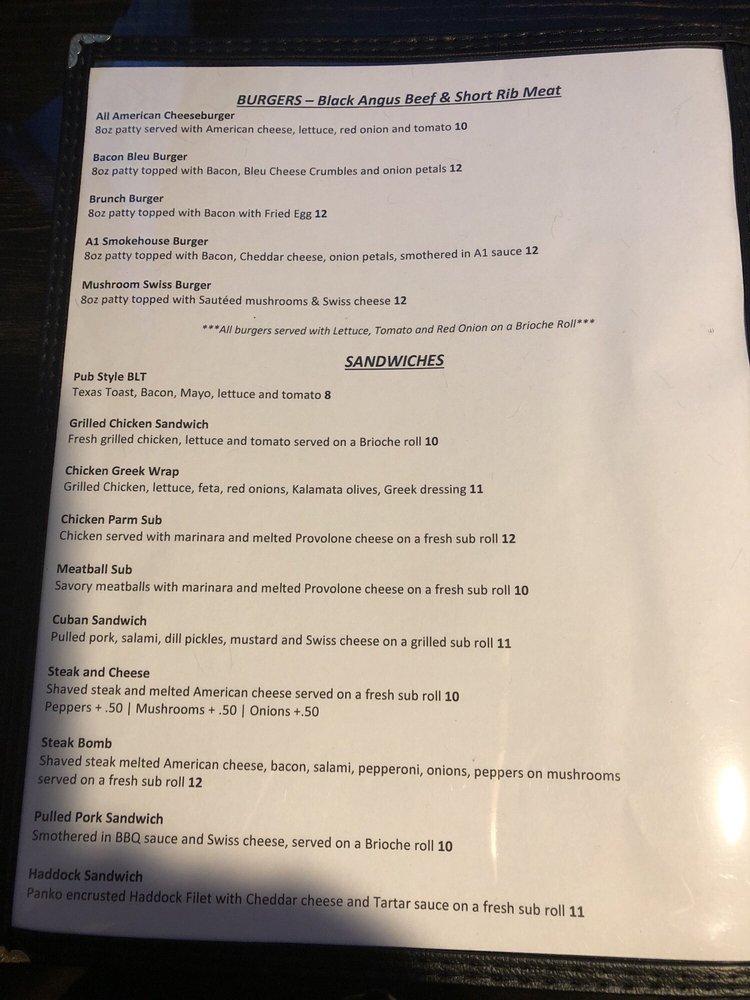 BURGERS – Black Angus Beef & Short Rib Meat

All American Cheeseburger
8oz patty served with American cheese, lettuce, red onion and tomato 10

Bacon Bleu Burger
8oz patty topped with Bacon, Bleu Cheese Crumbles and onion petals 12

Brunch Burger
8oz patty topped with Bacon with Fried Egg 12

A1 Smokehouse Burger
8oz patty topped with Bacon, Cheddar cheese, onion petals, smothered in A1 sauce 12

Mushroom Swiss Burger
8oz patty topped with Sautéed mushrooms & Swiss cheese 12

***All burgers served with Lettuce, Tomato and Red Onion on a Brioche Roll***

SANDWICHES

Pub Style BLT
Texas Toast, Bacon, Mayo, lettuce and tomato 8

Grilled Chicken Sandwich
Fresh grilled chicken, lettuce and tomato served on a Brioche roll 10

Chicken Greek Wrap
Grilled Chicken, lettuce, feta, red onions, Kalamata olives, Greek dressing 11

Chicken Parm Sub
Chicken served with marinara and melted Provolone cheese on a fresh sub roll 12

Meatball Sub
Savory meatballs with marinara and melted Provolone cheese on a fresh sub roll 10

Cuban Sandwich
Pulled pork, salami, dill pickles, mustard and Swiss cheese on a grilled sub roll 11

Steak and Cheese
Shaved steak and melted American cheese served on a fresh sub roll 10
Peppers + .50 | Mushrooms + .50 | Onions +.50

Steak Bomb
Shaved steak melted American cheese, bacon, salami, pepperoni, onions, peppers on mushrooms served on a fresh sub roll 12

Pulled Pork Sandwich
Smothered in BBQ sauce and Swiss cheese, served on a Brioche roll 10

Haddock Sandwich
Panko encrusted Haddock Filet with Cheddar cheese and Tartar sauce on a fresh sub roll 11